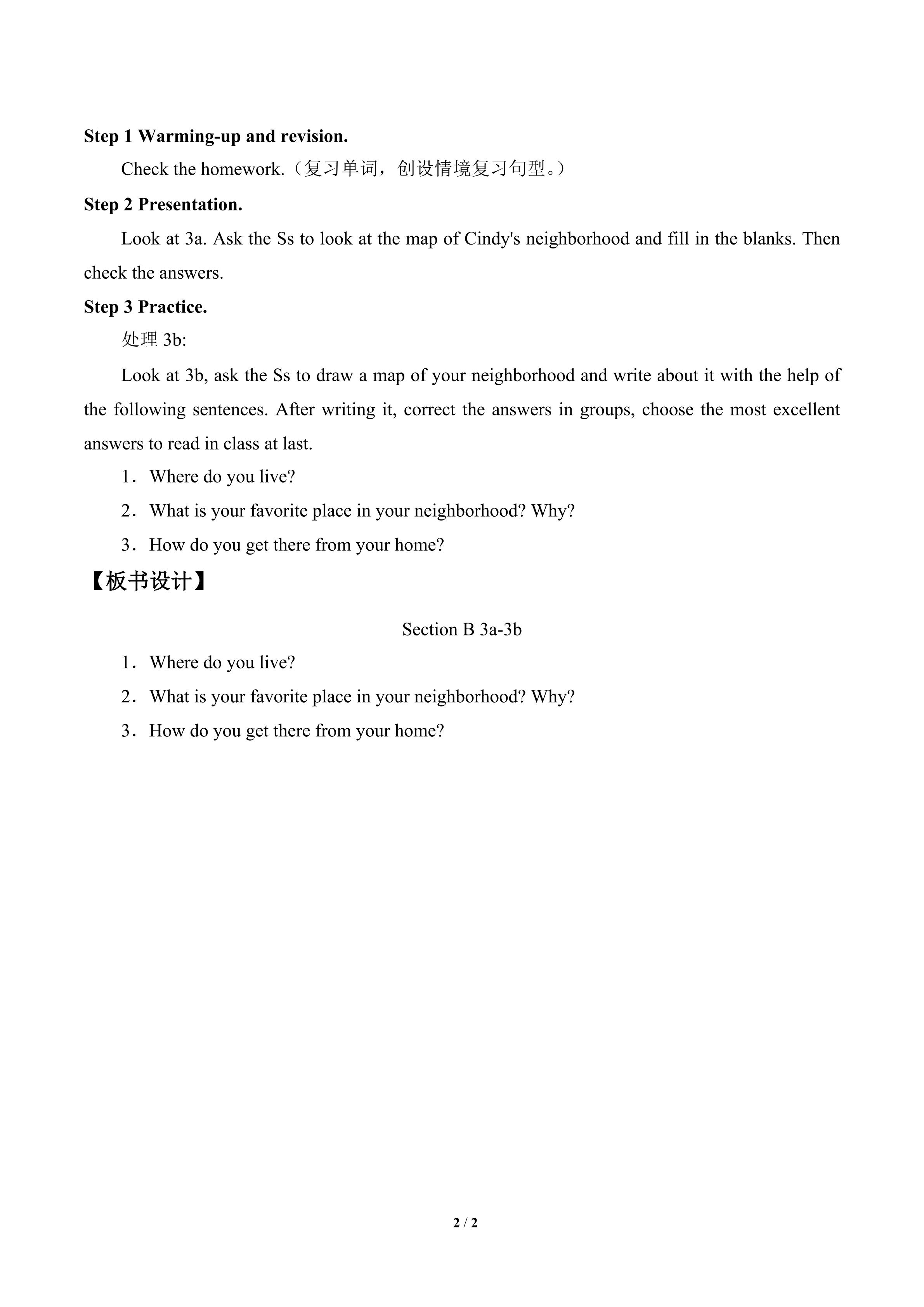 Step 1 Warming-up and revision.

Check the homework.（复习单词，创设情境复习句型。）

Step 2 Presentation.

Look at 3a. Ask the Ss to look at the map of Cindy's neighborhood and fill in the blanks. Then check the answers.

Step 3 Practice.

处理3b:

Look at 3b, ask the Ss to draw a map of your neighborhood and write about it with the help of the following sentences. After writing it, correct the answers in groups, choose the most excellent answers to read in class at last.

1．Where do you live?

2．What is your favorite place in your neighborhood? Why?

3．How do you get there from your home?

【板书设计】

Section B 3a-3b

1．Where do you live?

2．What is your favorite place in your neighborhood? Why?

3．How do you get there from your home?

2 / 2